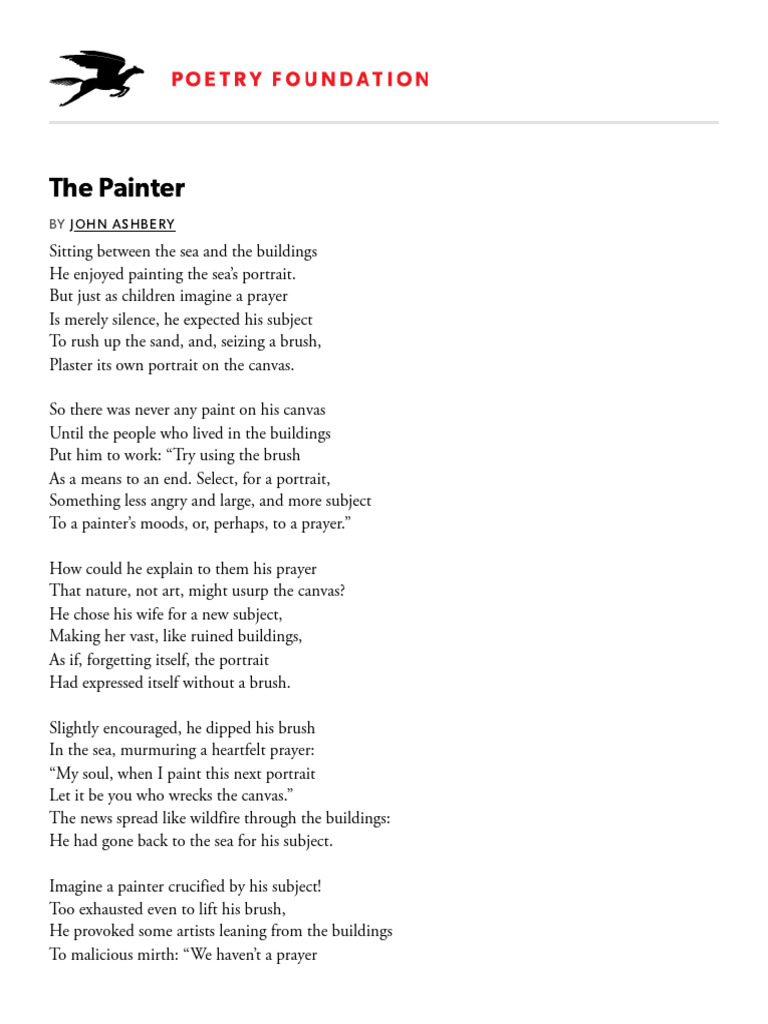 POETRY FOUNDATION

The Painter

BY JOHN ASHBERY

Sitting between the sea and the buildings
He enjoyed painting the sea's portrait.
But just as children imagine a prayer
Is merely silence, he expected his subject
To rush up the sand, and, seizing a brush,
Plaster its own portrait on the canvas.

So there was never any paint on his canvas
Until the people who lived in the buildings
Put him to work: "Try using the brush
As a means to an end. Select, for a portrait,
Something less angry and large, and more subject
To a painter's moods, or, perhaps, to a prayer."

How could he explain to them his prayer
That nature, not art, might usurp the canvas?
He chose his wife for a new subject,
Making her vast, like ruined buildings,
As if, forgetting itself, the portrait
Had expressed itself without a brush.

Slightly encouraged, he dipped his brush
In the sea, murmuring a heartfelt prayer:
"My soul, when I paint this next portrait
Let it be you who wrecks the canvas."
The news spread like wildfire through the buildings:
He had gone back to the sea for his subject.

Imagine a painter crucified by his subject!
Too exhausted even to lift his brush,
He provoked some artists leaning from the buildings
To malicious mirth: "We haven't a prayer